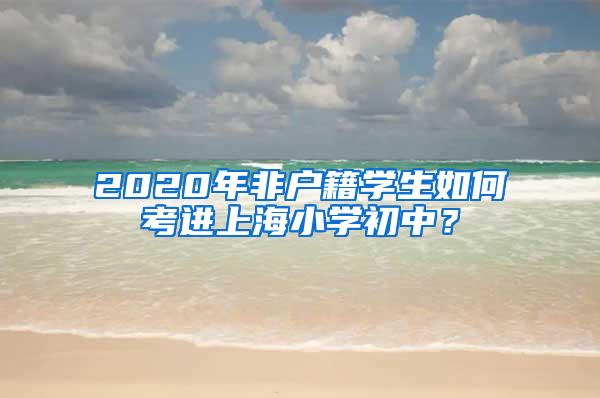 2020年非户籍学生如何考进上海小学初中？